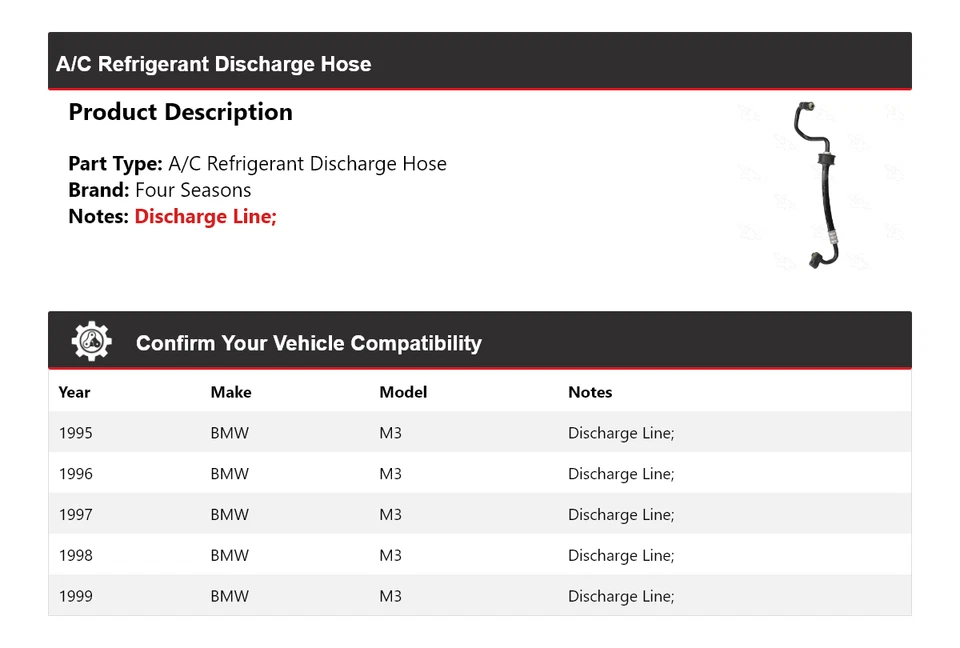 A/C Refrigerant Discharge Hose

Product Description

Part Type: A/C Refrigerant Discharge Hose
Brand: Four Seasons
Notes: Discharge Line;

Confirm Your Vehicle Compatibility

| Year | Make | Model | Notes |
|---|---|---|---|
| 1995 | BMW | M3 | Discharge Line; |
| 1996 | BMW | M3 | Discharge Line; |
| 1997 | BMW | M3 | Discharge Line; |
| 1998 | BMW | M3 | Discharge Line; |
| 1999 | BMW | M3 | Discharge Line; |